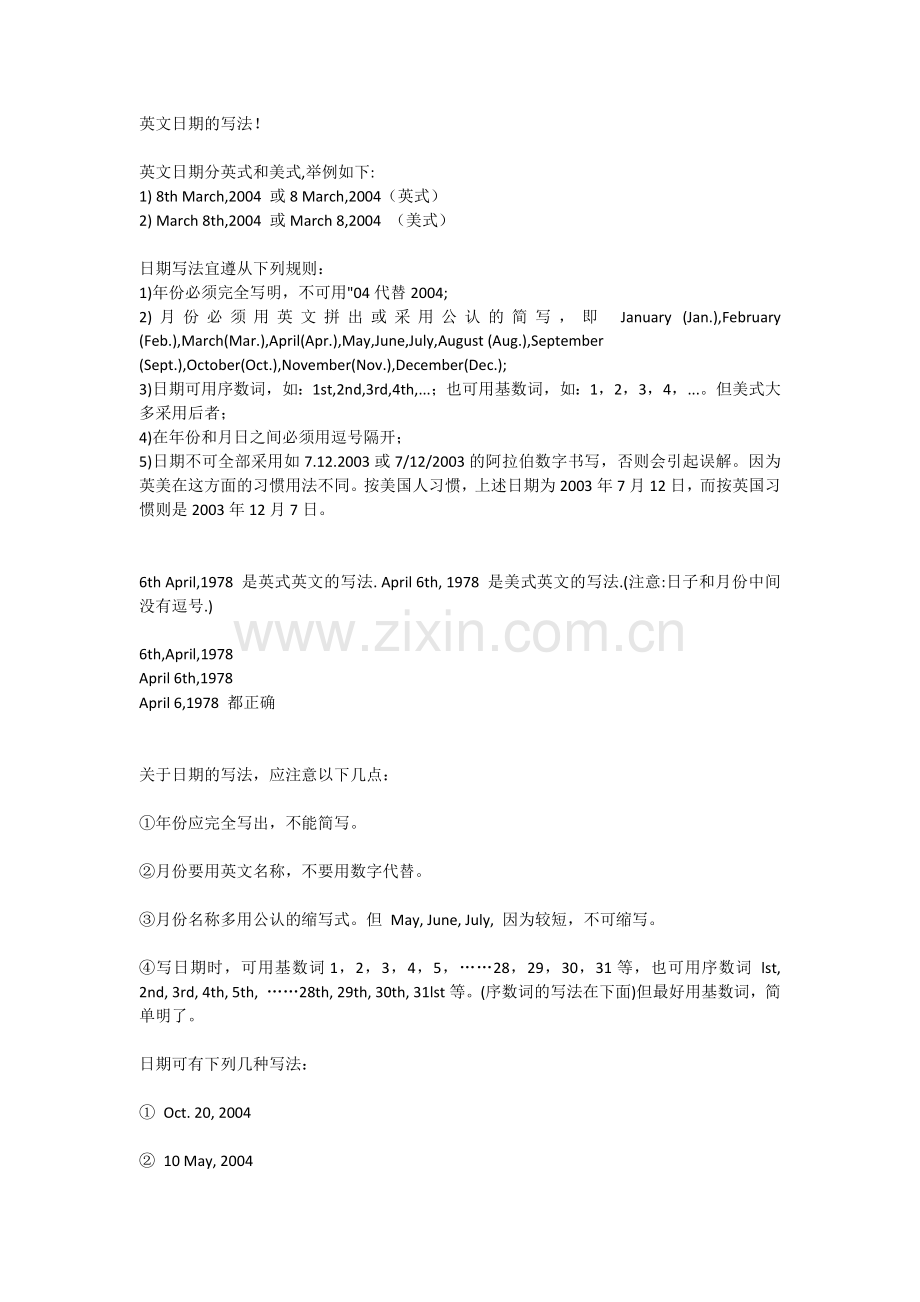 英文日期的写法！

英文日期分英式和美式,举例如下:
1) 8th March,2004 或 8 March,2004（英式）
2) March 8th,2004 或 March 8,2004 （美式）

日期写法宜遵从下列规则：
1)年份必须完全写明，不可用"04 代替 2004;
2) 月份必须用英文拼出或采用公认的简写，即 January (Jan.),February (Feb.),March(Mar.),April(Apr.),May,June,July,August (Aug.),September (Sept.),October(Oct.),November(Nov.),December(Dec.);
3)日期可用序数词，如：1st,2nd,3rd,4th,...；也可用基数词，如：1，2，3，4，...。但美式大多采用后者；
4)在年份和月日之间必须用逗号隔开；
5)日期不可全部采用如 7.12.2003 或 7/12/2003 的阿拉伯数字书写，否则会引起误解。因为英美在这方面的习惯用法不同。按美国人习惯，上述日期为 2003 年 7 月 12 日，而按英国习惯则是 2003 年 12 月 7 日。

6th April,1978 是英式英文的写法. April 6th, 1978 是美式英文的写法.(注意:日子和月份中间没有逗号.)

www.zixin.com.cn

6th,April,1978
April 6th,1978
April 6,1978 都正确

关于日期的写法，应注意以下几点：

①年份应完全写出，不能简写。

②月份要用英文名称，不要用数字代替。

③月份名称多用公认的缩写式。但 May, June, July, 因为较短，不可缩写。

④写日期时，可用基数词 1，2，3，4，5，……28，29，30，31 等，也可用序数词 lst, 2nd, 3rd, 4th, 5th, ……28th, 29th, 30th, 31lst 等。(序数词的写法在下面)但最好用基数词，简单明了。

日期可有下列几种写法：

① Oct. 20, 2004

② 10 May, 2004